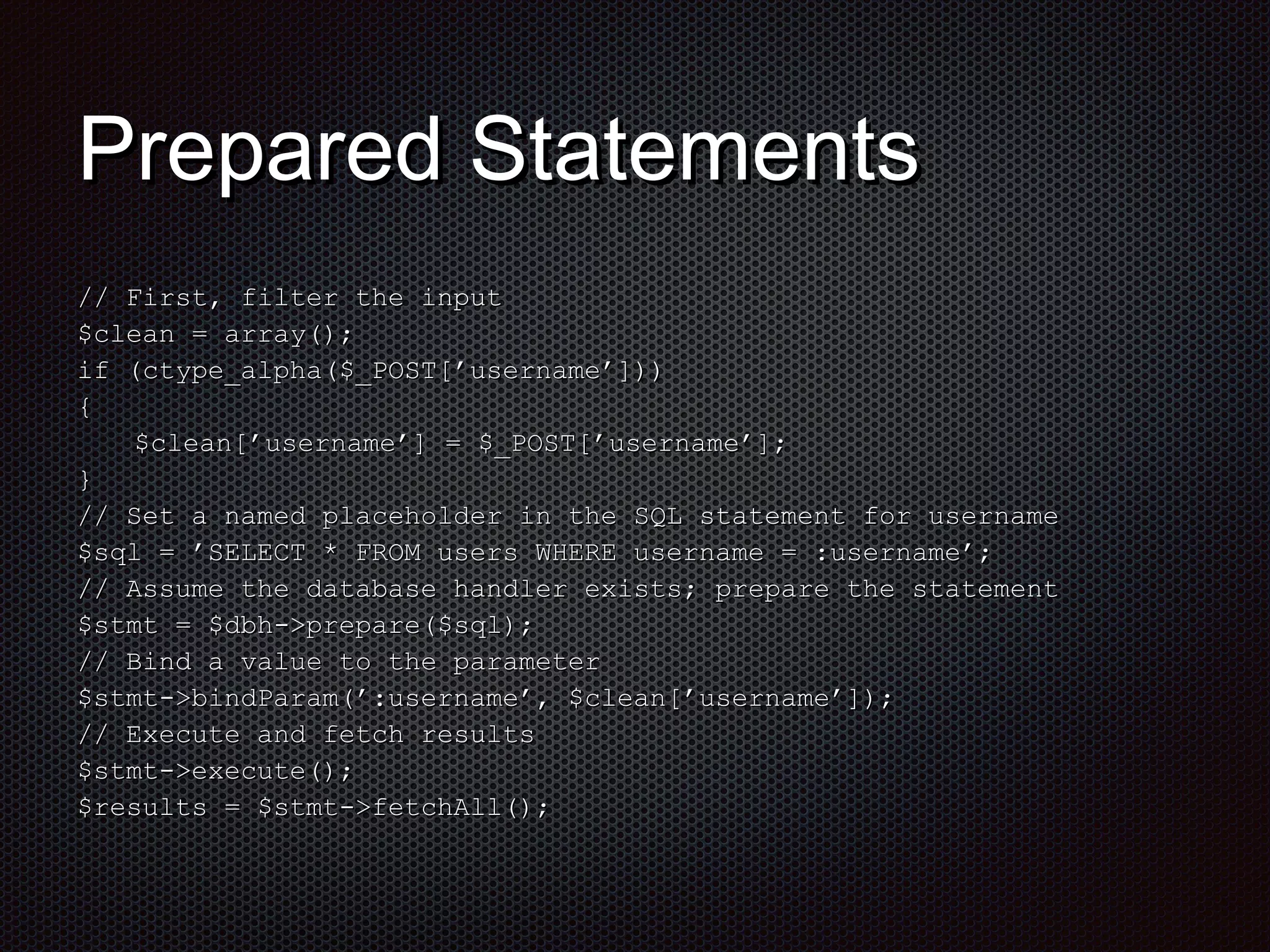 Prepared Statements

// First, filter the input
$clean = array();
if (ctype_alpha($_POST[’username’]))
{
    $clean[’username’] = $_POST[’username’];
}
// Set a named placeholder in the SQL statement for username
$sql = ’SELECT * FROM users WHERE username = :username’;
// Assume the database handler exists; prepare the statement
$stmt = $dbh->prepare($sql);
// Bind a value to the parameter
$stmt->bindParam(’:username’, $clean[’username’]);
// Execute and fetch results
$stmt->execute();
$results = $stmt->fetchAll();